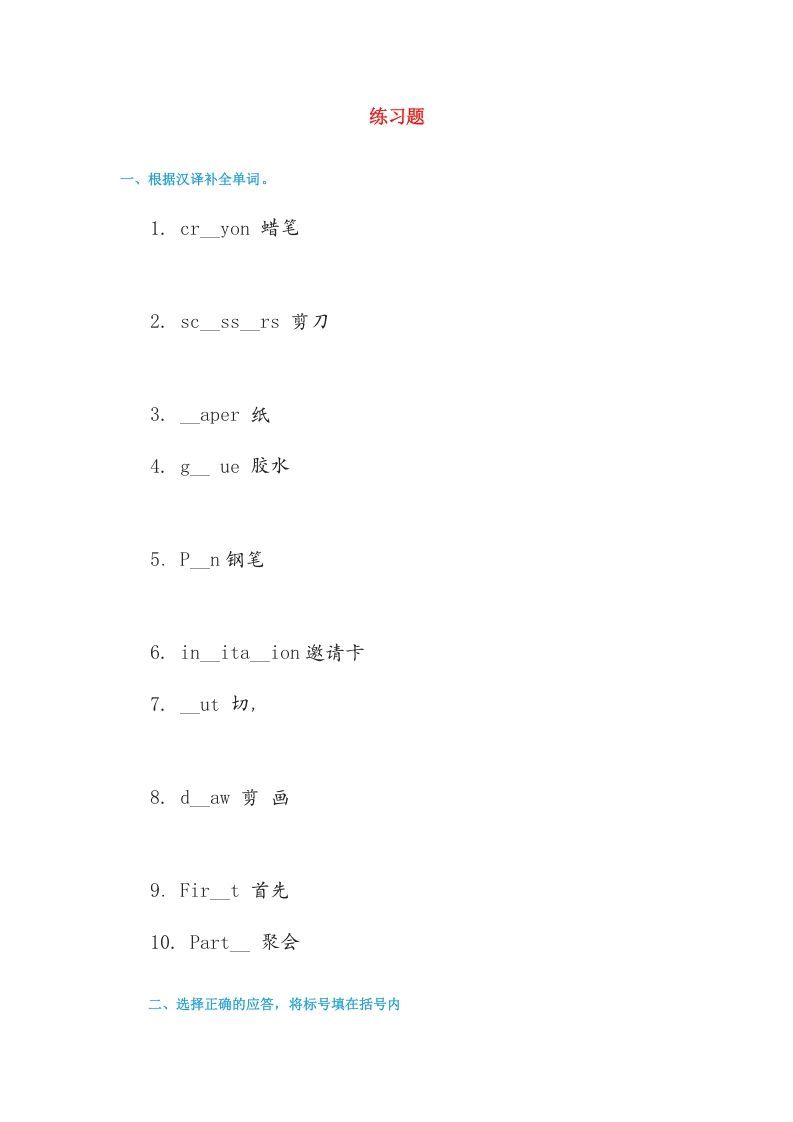 练习题

一、根据汉译补全单词。

1. cr__yon 蜡笔

2. sc__ss__rs 剪刀

3. __aper 纸

4. g__ ue 胶水

5. P__n 钢笔

6. in__ita__ion 邀请卡

7. __ut 切,

8. d__aw 剪 画

9. Fir__t 首先

10. Part__ 聚会

二、选择正确的应答，将标号填在括号内